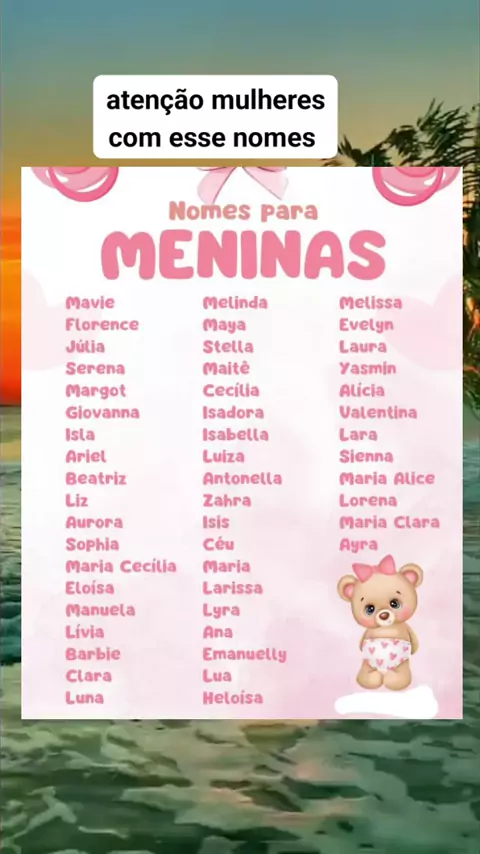 atenção mulheres com esse nomes

Nomes para
MENINAS

Mavie
Florence
Júlia
Serena
Margot
Giovanna
Isla
Ariel
Beatriz
Liz
Aurora
Sophia
Maria Cecília
Eloísa
Manuela
Lívia
Barbie
Clara
Luna

Melinda
Maya
Stella
Maitê
Cecília
Isadora
Isabella
Luiza
Antonella
Zahra
Isis
Céu
Maria
Larissa
Lyra
Ana
Emanuelly
Lua
Heloísa

Melissa
Evelyn
Laura
Yasmin
Alícia
Valentina
Lara
Sienna
Maria Alice
Lorena
Maria Clara
Ayra